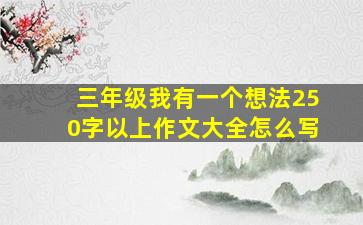 三年级我有一个想法250字以上作文大全怎么写